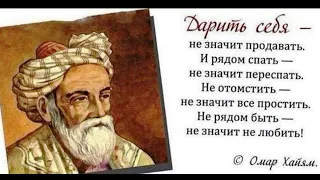 Дарить себя —
не значит продавать.
И рядом спать —
не значит переспать.
Не отомстить —
не значит все простить.
Не рядом быть —
не значит не любить!

© Омар Хайям.